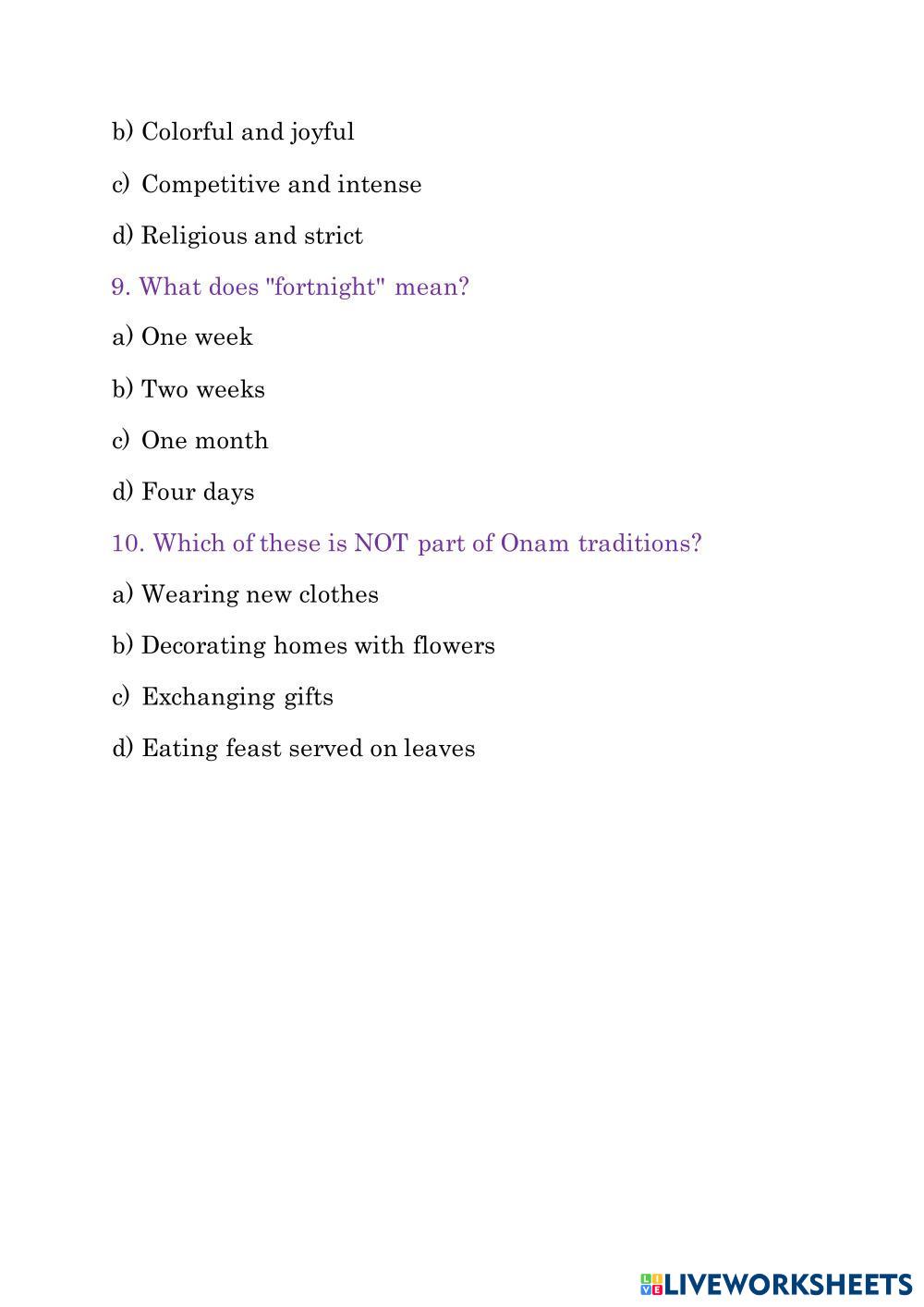 b) Colorful and joyful

c) Competitive and intense

d) Religious and strict

9. What does "fortnight" mean?

a) One week

b) Two weeks

c) One month

d) Four days

10. Which of these is NOT part of Onam traditions?

a) Wearing new clothes

b) Decorating homes with flowers

c) Exchanging gifts

d) Eating feast served on leaves

LIVEWORKSHEETS